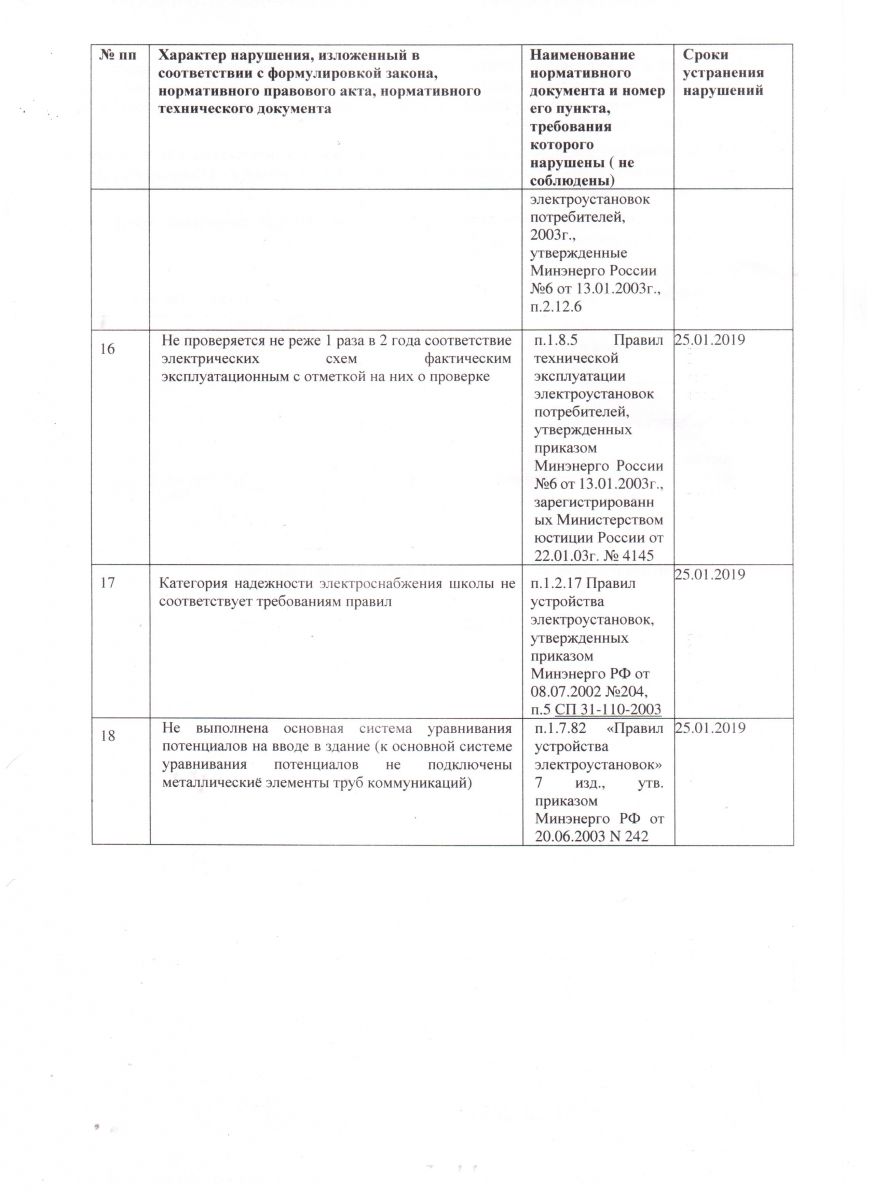 | № пп | Характер нарушения, изложенный в соответствии с формулировкой закона, нормативного правового акта, нормативного технического документа | Наименование нормативного документа и номер его пункта, требования которого нарушены ( не соблюдены) | Сроки устранения нарушений |
|---|---|---|---|
| | | электроустановок потребителей, 2003г., утвержденные Минэнерго России №6 от 13.01.2003г., п.2.12.6 | |
| 16 | Не проверяется не реже 1 раза в 2 года соответствие электрических схем фактическим эксплуатационным с отметкой на них о проверке | п.1.8.5 Правил технической эксплуатации электроустановок потребителей, утвержденных приказом Минэнерго России №6 от 13.01.2003г., зарегистрированных Министерством юстиции России от 22.01.03г. № 4145 | 25.01.2019 |
| 17 | Категория надежности электроснабжения школы не соответствует требованиям правил | п.1.2.17 Правил устройства электроустановок, утвержденных приказом Минэнерго РФ от 08.07.2002 №204, п.5 СП 31-110-2003 | 25.01.2019 |
| 18 | Не выполнена основная система уравнивания потенциалов на вводе в здание (к основной системе уравнивания потенциалов не подключены металлическиё элементы труб коммуникаций) | п.1.7.82 «Правил устройства электроустановок» 7 изд., утв. приказом Минэнерго РФ от 20.06.2003 N 242 | 25.01.2019 |